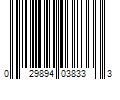 0 29894 03833 3